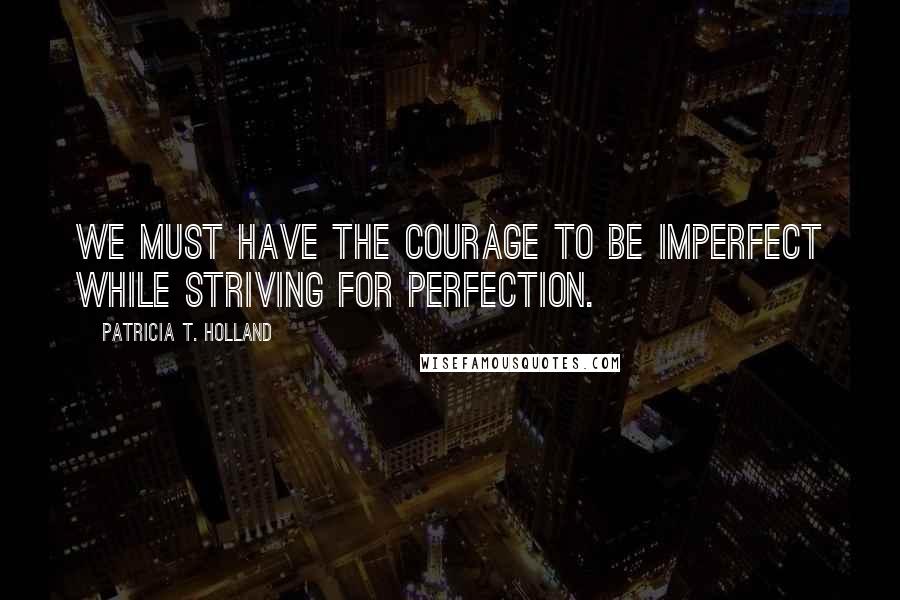 WE MUST HAVE THE COURAGE TO BE IMPERFECT WHILE STRIVING FOR PERFECTION.

PATRICIA T. HOLLAND

WISEFAMOUSQUOTES.COM